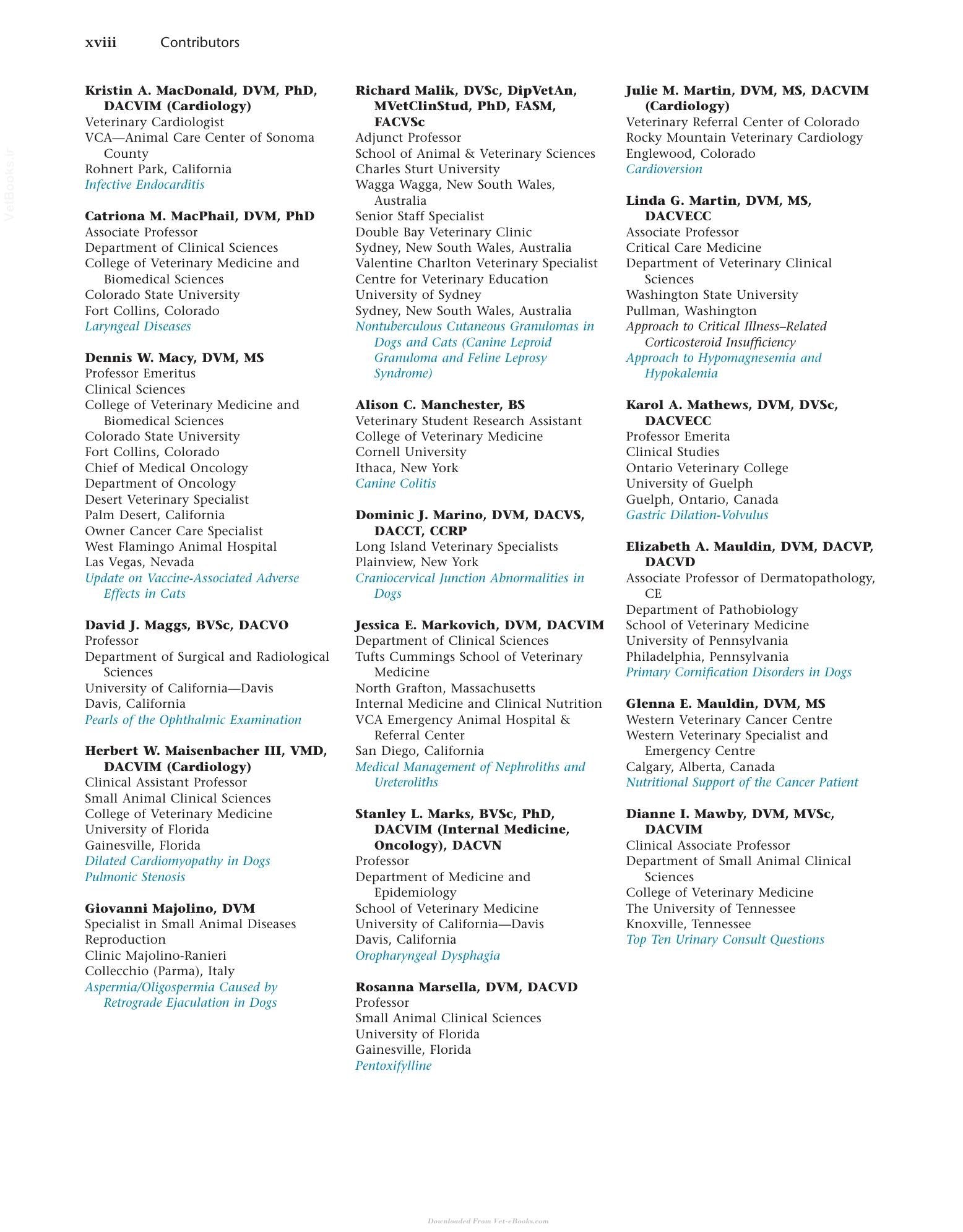 xviii Contributors

Kristin A. MacDonald, DVM, PhD, DACVIM (Cardiology)
Veterinary Cardiologist
VCA—Animal Care Center of Sonoma County
Rohnert Park, California
Infective Endocarditis

Catriona M. MacPhail, DVM, PhD
Associate Professor
Department of Clinical Sciences
College of Veterinary Medicine and Biomedical Sciences
Colorado State University
Fort Collins, Colorado
Laryngeal Diseases

Dennis W. Macy, DVM, MS
Professor Emeritus
Clinical Sciences
College of Veterinary Medicine and Biomedical Sciences
Colorado State University
Fort Collins, Colorado
Chief of Medical Oncology
Department of Oncology
Desert Veterinary Specialist
Palm Desert, California
Owner Cancer Care Specialist
West Flamingo Animal Hospital
Las Vegas, Nevada
Update on Vaccine-Associated Adverse Effects in Cats

David J. Maggs, BVSc, DACVO
Professor
Department of Surgical and Radiological Sciences
University of California—Davis
Davis, California
Pearls of the Ophthalmic Examination

Herbert W. Maisenbacher III, VMD, DACVIM (Cardiology)
Clinical Assistant Professor
Small Animal Clinical Sciences
College of Veterinary Medicine
University of Florida
Gainesville, Florida
Dilated Cardiomyopathy in Dogs
Pulmonic Stenosis

Giovanni Majolino, DVM
Specialist in Small Animal Diseases
Reproduction
Clinic Majolino-Ranieri
Collecchio (Parma), Italy
Aspermia/Oligospermia Caused by Retrograde Ejaculation in Dogs

Richard Malik, DVSc, DipVetAn, MVetClinStud, PhD, FASM, FACVSc
Adjunct Professor
School of Animal & Veterinary Sciences
Charles Sturt University
Wagga Wagga, New South Wales, Australia
Senior Staff Specialist
Double Bay Veterinary Clinic
Sydney, New South Wales, Australia
Valentine Charlton Veterinary Specialist
Centre for Veterinary Education
University of Sydney
Sydney, New South Wales, Australia
Nontuberculous Cutaneous Granulomas in Dogs and Cats (Canine Leproid Granuloma and Feline Leprosy Syndrome)

Alison C. Manchester, BS
Veterinary Student Research Assistant
College of Veterinary Medicine
Cornell University
Ithaca, New York
Canine Colitis

Dominic J. Marino, DVM, DACVS, DACCT, CCRP
Long Island Veterinary Specialists
Plainview, New York
Craniocervical Junction Abnormalities in Dogs

Jessica E. Markovich, DVM, DACVIM
Department of Clinical Sciences
Tufts Cummings School of Veterinary Medicine
North Grafton, Massachusetts
Internal Medicine and Clinical Nutrition
VCA Emergency Animal Hospital & Referral Center
San Diego, California
Medical Management of Nephroliths and Ureteroliths

Stanley L. Marks, BVSc, PhD, DACVIM (Internal Medicine, Oncology), DACVN
Professor
Department of Medicine and Epidemiology
School of Veterinary Medicine
University of California—Davis
Davis, California
Oropharyngeal Dysphagia

Rosanna Marsella, DVM, DACVD
Professor
Small Animal Clinical Sciences
University of Florida
Gainesville, Florida
Pentoxifylline

Julie M. Martin, DVM, MS, DACVIM (Cardiology)
Veterinary Referral Center of Colorado
Rocky Mountain Veterinary Cardiology
Englewood, Colorado
Cardioversion

Linda G. Martin, DVM, MS, DACVECC
Associate Professor
Critical Care Medicine
Department of Veterinary Clinical Sciences
Washington State University
Pullman, Washington
Approach to Critical Illness–Related Corticosteroid Insufficiency
Approach to Hypomagnesemia and Hypokalemia

Karol A. Mathews, DVM, DVSc, DACVECC
Professor Emerita
Clinical Studies
Ontario Veterinary College
University of Guelph
Guelph, Ontario, Canada
Gastric Dilation-Volvulus

Elizabeth A. Mauldin, DVM, DACVP, DACVD
Associate Professor of Dermatopathology, CE
Department of Pathobiology
School of Veterinary Medicine
University of Pennsylvania
Philadelphia, Pennsylvania
Primary Cornification Disorders in Dogs

Glenna E. Mauldin, DVM, MS
Western Veterinary Cancer Centre
Western Veterinary Specialist and Emergency Centre
Calgary, Alberta, Canada
Nutritional Support of the Cancer Patient

Dianne I. Mawby, DVM, MVSc, DACVIM
Clinical Associate Professor
Department of Small Animal Clinical Sciences
College of Veterinary Medicine
The University of Tennessee
Knoxville, Tennessee
Top Ten Urinary Consult Questions

Downloaded From Vet-eBooks.com

VetBooks.ir